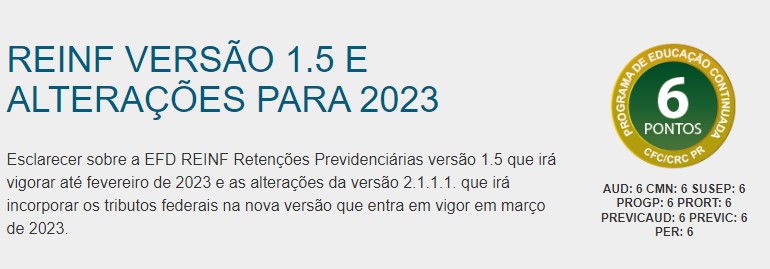 REINF VERSÃO 1.5 E ALTERAÇÕES PARA 2023

Esclarecer sobre a EFD REINF Retenções Previdenciárias versão 1.5 que irá vigorar até fevereiro de 2023 e as alterações da versão 2.1.1.1. que irá incorporar os tributos federais na nova versão que entra em vigor em março de 2023.

PROGRAMA DE EDUCAÇÃO CONTINUADA
6
PONTOS
CFC/CRC PR

AUD: 6 CMN: 6 SUSEP: 6
PROGP: 6 PRORT: 6
PREVICAUD: 6 PREVIC: 6
PER: 6